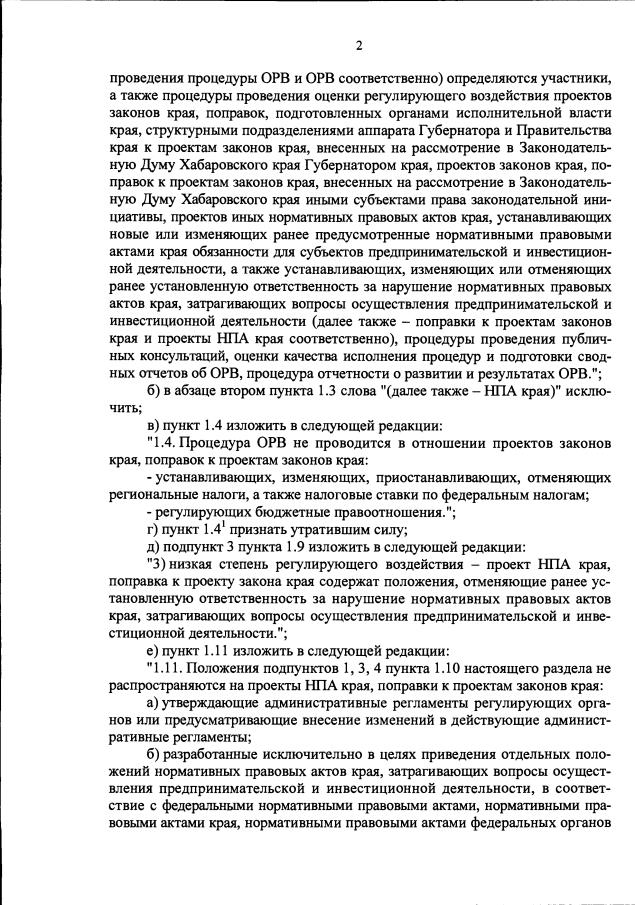 2

проведения процедуры ОРВ и ОРВ соответственно) определяются участники, а также процедуры проведения оценки регулирующего воздействия проектов законов края, поправок, подготовленных органами исполнительной власти края, структурными подразделениями аппарата Губернатора и Правительства края к проектам законов края, внесенных на рассмотрение в Законодательную Думу Хабаровского края Губернатором края, проектов законов края, поправок к проектам законов края, внесенных на рассмотрение в Законодательную Думу Хабаровского края иными субъектами права законодательной инициативы, проектов иных нормативных правовых актов края, устанавливающих новые или изменяющих ранее предусмотренные нормативными правовыми актами края обязанности для субъектов предпринимательской и инвестиционной деятельности, а также устанавливающих, изменяющих или отменяющих ранее установленную ответственность за нарушение нормативных правовых актов края, затрагивающих вопросы осуществления предпринимательской и инвестиционной деятельности (далее также – поправки к проектам законов края и проекты НПА края соответственно), процедуры проведения публичных консультаций, оценки качества исполнения процедур и подготовки сводных отчетов об ОРВ, процедура отчетности о развитии и результатах ОРВ.";

б) в абзаце втором пункта 1.3 слова "(далее также – НПА края)" исключить;

в) пункт 1.4 изложить в следующей редакции:

"1.4. Процедура ОРВ не проводится в отношении проектов законов края, поправок к проектам законов края:

- устанавливающих, изменяющих, приостанавливающих, отменяющих региональные налоги, а также налоговые ставки по федеральным налогам;

- регулирующих бюджетные правоотношения.";

г) пункт $1.4^1$ признать утратившим силу;

д) подпункт 3 пункта 1.9 изложить в следующей редакции:

"3) низкая степень регулирующего воздействия – проект НПА края, поправка к проекту закона края содержат положения, отменяющие ранее установленную ответственность за нарушение нормативных правовых актов края, затрагивающих вопросы осуществления предпринимательской и инвестиционной деятельности.";

е) пункт 1.11 изложить в следующей редакции:

"1.11. Положения подпунктов 1, 3, 4 пункта 1.10 настоящего раздела не распространяются на проекты НПА края, поправки к проектам законов края:

а) утверждающие административные регламенты регулирующих органов или предусматривающие внесение изменений в действующие административные регламенты;

б) разработанные исключительно в целях приведения отдельных положений нормативных правовых актов края, затрагивающих вопросы осуществления предпринимательской и инвестиционной деятельности, в соответствие с федеральными нормативными правовыми актами, нормативными правовыми актами края, нормативными правовыми актами федеральных органов